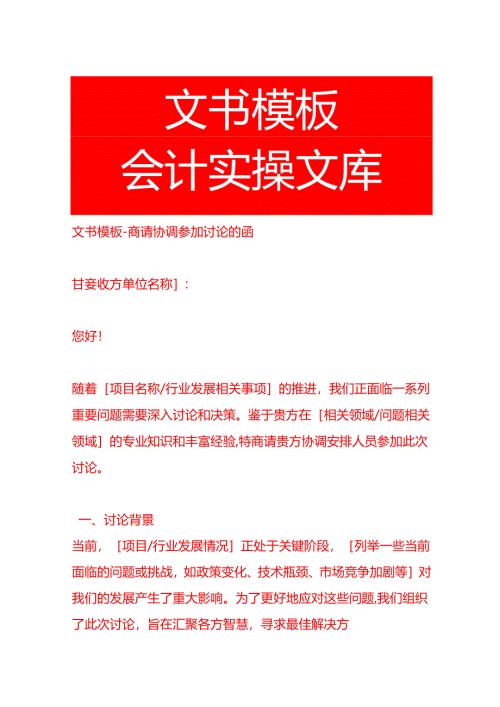 文书模板
会计实操文库

文书模板-商请协调参加讨论的函

甘妾收方单位名称]：

您好！

随着［项目名称/行业发展相关事项］的推进，我们正面临一系列重要问题需要深入讨论和决策。鉴于贵方在［相关领域/问题相关领域］的专业知识和丰富经验,特商请贵方协调安排人员参加此次讨论。

一、讨论背景
当前，［项目/行业发展情况］正处于关键阶段，［列举一些当前面临的问题或挑战，如政策变化、技术瓶颈、市场竞争加剧等］对我们的发展产生了重大影响。为了更好地应对这些问题,我们组织了此次讨论，旨在汇聚各方智慧，寻求最佳解决方